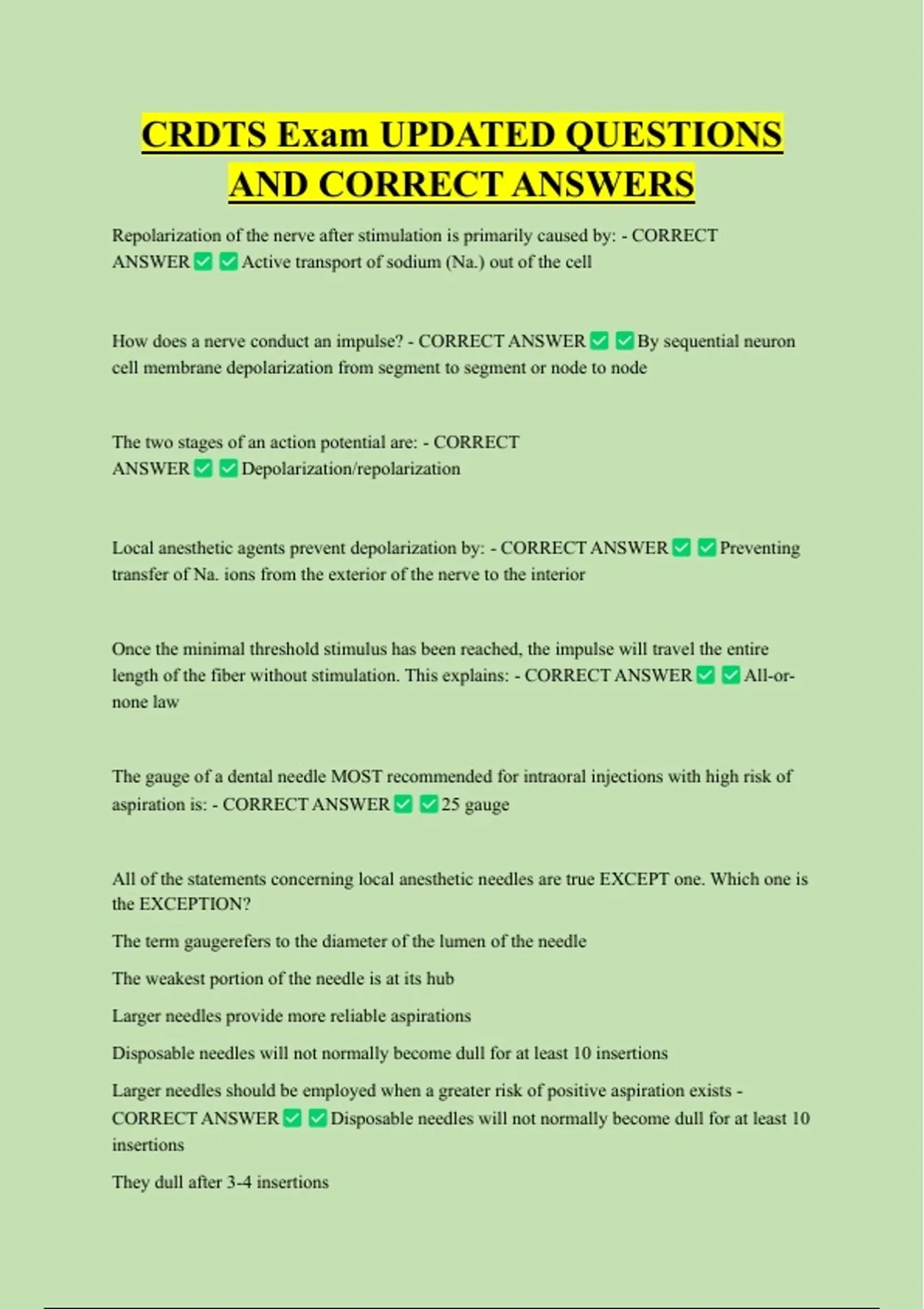 CRDTS Exam UPDATED QUESTIONS AND CORRECT ANSWERS

Repolarization of the nerve after stimulation is primarily caused by: - CORRECT ANSWER ✅ ✅ Active transport of sodium (Na.) out of the cell

How does a nerve conduct an impulse? - CORRECT ANSWER ✅ ✅ By sequential neuron cell membrane depolarization from segment to segment or node to node

The two stages of an action potential are: - CORRECT ANSWER ✅ ✅ Depolarization/repolarization

Local anesthetic agents prevent depolarization by: - CORRECT ANSWER ✅ ✅ Preventing transfer of Na. ions from the exterior of the nerve to the interior

Once the minimal threshold stimulus has been reached, the impulse will travel the entire length of the fiber without stimulation. This explains: - CORRECT ANSWER ✅ ✅ All-or-none law

The gauge of a dental needle MOST recommended for intraoral injections with high risk of aspiration is: - CORRECT ANSWER ✅ ✅ 25 gauge

All of the statements concerning local anesthetic needles are true EXCEPT one. Which one is the EXCEPTION?

The term gaugerefers to the diameter of the lumen of the needle

The weakest portion of the needle is at its hub

Larger needles provide more reliable aspirations

Disposable needles will not normally become dull for at least 10 insertions

Larger needles should be employed when a greater risk of positive aspiration exists - CORRECT ANSWER ✅ ✅ Disposable needles will not normally become dull for at least 10 insertions

They dull after 3-4 insertions